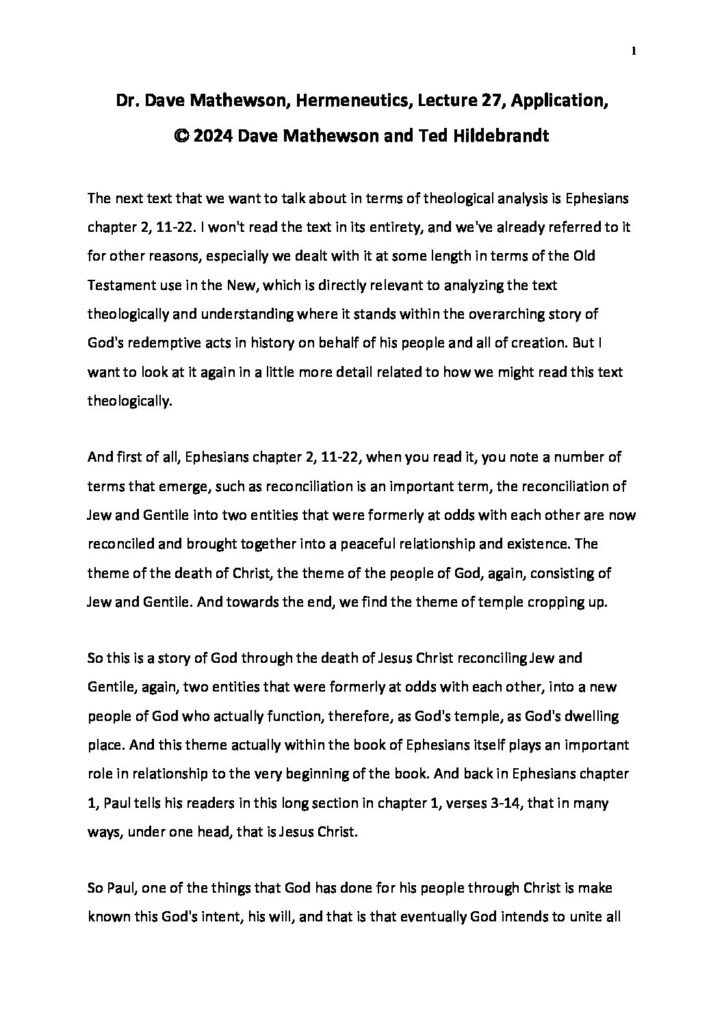 1

Dr. Dave Mathewson, Hermeneutics, Lecture 27, Application, © 2024 Dave Mathewson and Ted Hildebrandt

The next text that we want to talk about in terms of theological analysis is Ephesians chapter 2, 11-22. I won't read the text in its entirety, and we've already referred to it for other reasons, especially we dealt with it at some length in terms of the Old Testament use in the New, which is directly relevant to analyzing the text theologically and understanding where it stands within the overarching story of God's redemptive acts in history on behalf of his people and all of creation. But I want to look at it again in a little more detail related to how we might read this text theologically.

And first of all, Ephesians chapter 2, 11-22, when you read it, you note a number of terms that emerge, such as reconciliation is an important term, the reconciliation of Jew and Gentile into two entities that were formerly at odds with each other are now reconciled and brought together into a peaceful relationship and existence. The theme of the death of Christ, the theme of the people of God, again, consisting of Jew and Gentile. And towards the end, we find the theme of temple cropping up.

So this is a story of God through the death of Jesus Christ reconciling Jew and Gentile, again, two entities that were formerly at odds with each other, into a new people of God who actually function, therefore, as God's temple, as God's dwelling place. And this theme actually within the book of Ephesians itself plays an important role in relationship to the very beginning of the book. And back in Ephesians chapter 1, Paul tells his readers in this long section in chapter 1, verses 3-14, that in many ways, under one head, that is Jesus Christ.

So Paul, one of the things that God has done for his people through Christ is make known this God's intent, his will, and that is that eventually God intends to unite all